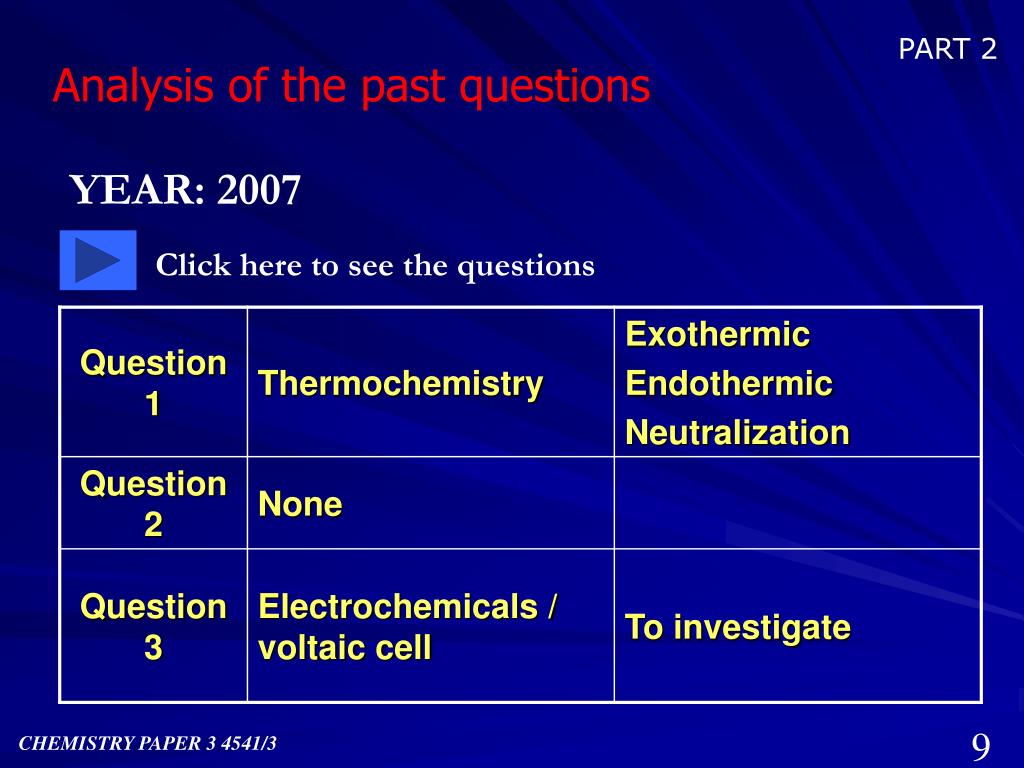 PART 2

Analysis of the past questions

YEAR: 2007

Click here to see the questions

| Question 1 | Thermochemistry | Exothermic Endothermic Neutralization |
|---|---|---|
| Question 2 | None | |
| Question 3 | Electrochemicals / voltaic cell | To investigate |

CHEMISTRY PAPER 3 4541/3

9